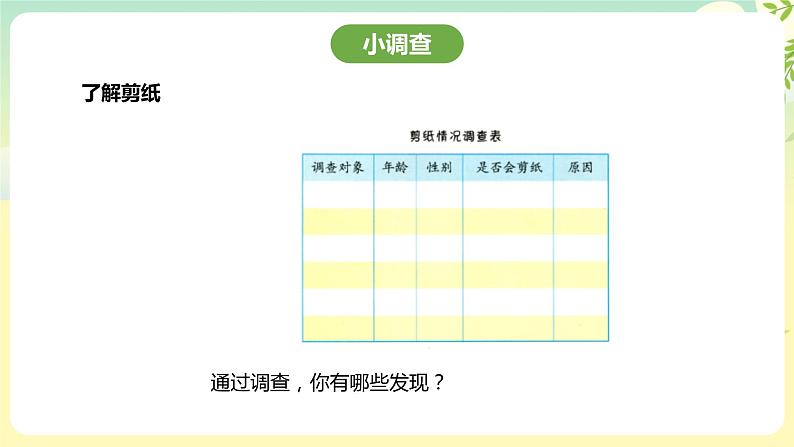 小调查

了解剪纸

剪纸情况调查表

| 调查对象 | 年龄 | 性别 | 是否会剪纸 | 原因 |
|---|---|---|---|---|
| | | | | |
| | | | | |
| | | | | |
| | | | | |
| | | | | |
| | | | | |

通过调查，你有哪些发现？